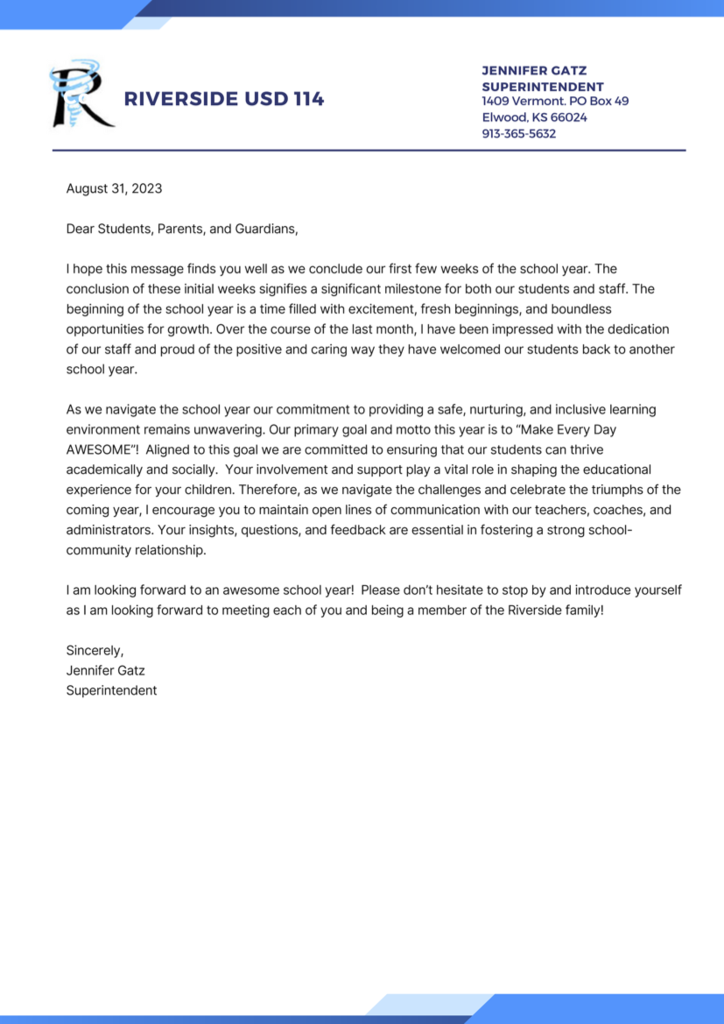 R RIVERSIDE USD 114

JENNIFER GATZ
SUPERINTENDENT
1409 Vermont. PO Box 49
Elwood, KS 66024
913-365-5632

August 31, 2023

Dear Students, Parents, and Guardians,

I hope this message finds you well as we conclude our first few weeks of the school year. The conclusion of these initial weeks signifies a significant milestone for both our students and staff. The beginning of the school year is a time filled with excitement, fresh beginnings, and boundless opportunities for growth. Over the course of the last month, I have been impressed with the dedication of our staff and proud of the positive and caring way they have welcomed our students back to another school year.

As we navigate the school year our commitment to providing a safe, nurturing, and inclusive learning environment remains unwavering. Our primary goal and motto this year is to "Make Every Day AWESOME"! Aligned to this goal we are committed to ensuring that our students can thrive academically and socially. Your involvement and support play a vital role in shaping the educational experience for your children. Therefore, as we navigate the challenges and celebrate the triumphs of the coming year, I encourage you to maintain open lines of communication with our teachers, coaches, and administrators. Your insights, questions, and feedback are essential in fostering a strong school-community relationship.

I am looking forward to an awesome school year! Please don't hesitate to stop by and introduce yourself as I am looking forward to meeting each of you and being a member of the Riverside family!

Sincerely,
Jennifer Gatz
Superintendent